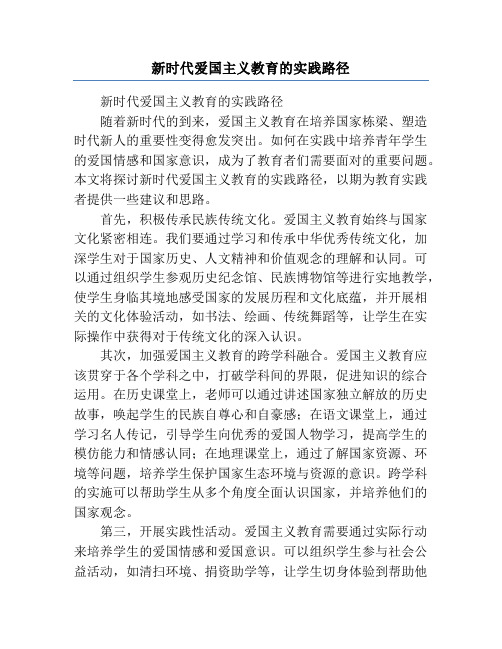 新时代爱国主义教育的实践路径

新时代爱国主义教育的实践路径

随着新时代的到来，爱国主义教育在培养国家栋梁、塑造时代新人的重要性变得愈发突出。如何在实践中培养青年学生的爱国情感和国家意识，成为了教育者们需要面对的重要问题。本文将探讨新时代爱国主义教育的实践路径，以期为教育实践者提供一些建议和思路。

首先，积极传承民族传统文化。爱国主义教育始终与国家文化紧密相连。我们要通过学习和传承中华优秀传统文化，加深学生对于国家历史、人文精神和价值观念的理解和认同。可以通过组织学生参观历史纪念馆、民族博物馆等进行实地教学，使学生身临其境地感受国家的发展历程和文化底蕴，并开展相关的文化体验活动，如书法、绘画、传统舞蹈等，让学生在实际操作中获得对于传统文化的深入认识。

其次，加强爱国主义教育的跨学科融合。爱国主义教育应该贯穿于各个学科之中，打破学科间的界限，促进知识的综合运用。在历史课堂上，老师可以通过讲述国家独立解放的历史故事，唤起学生的民族自尊心和自豪感；在语文课堂上，通过学习名人传记，引导学生向优秀的爱国人物学习，提高学生的模仿能力和情感认同；在地理课堂上，通过了解国家资源、环境等问题，培养学生保护国家生态环境与资源的意识。跨学科的实施可以帮助学生从多个角度全面认识国家，并培养他们的国家观念。

第三，开展实践性活动。爱国主义教育需要通过实际行动来培养学生的爱国情感和爱国意识。可以组织学生参与社会公益活动，如清扫环境、捐资助学等，让学生切身体验到帮助他